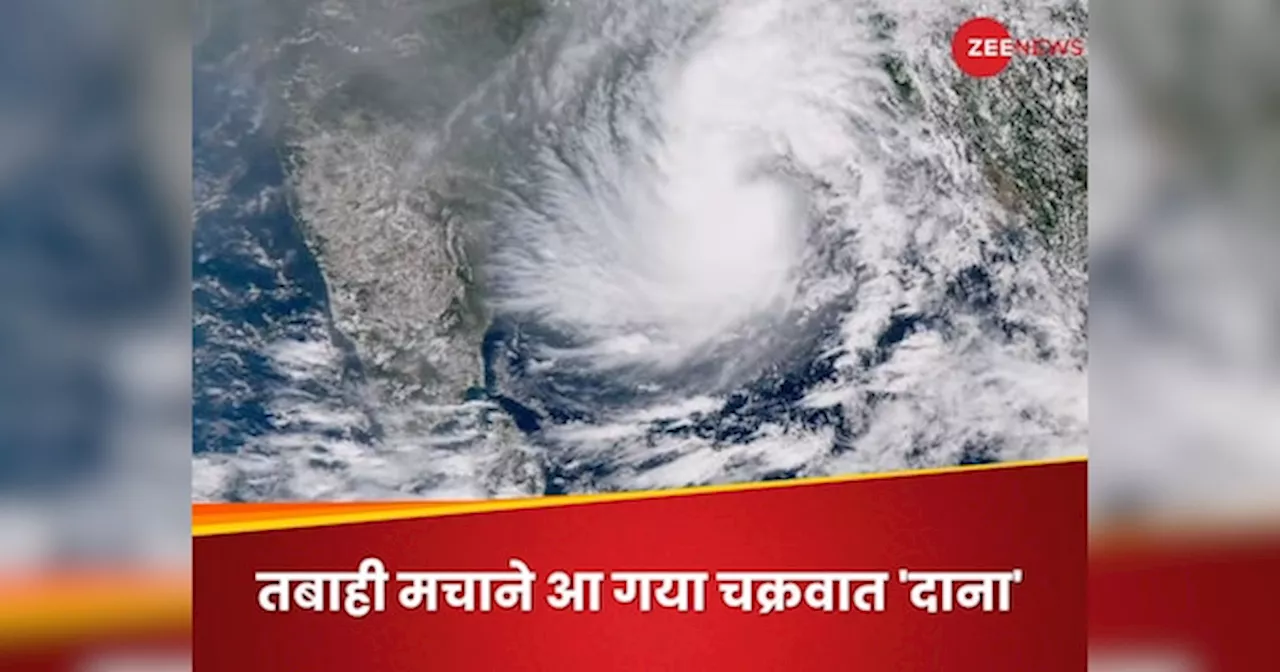 ZEE NEWS

तबाही मचाने आ गया चक्रवात 'दाना'